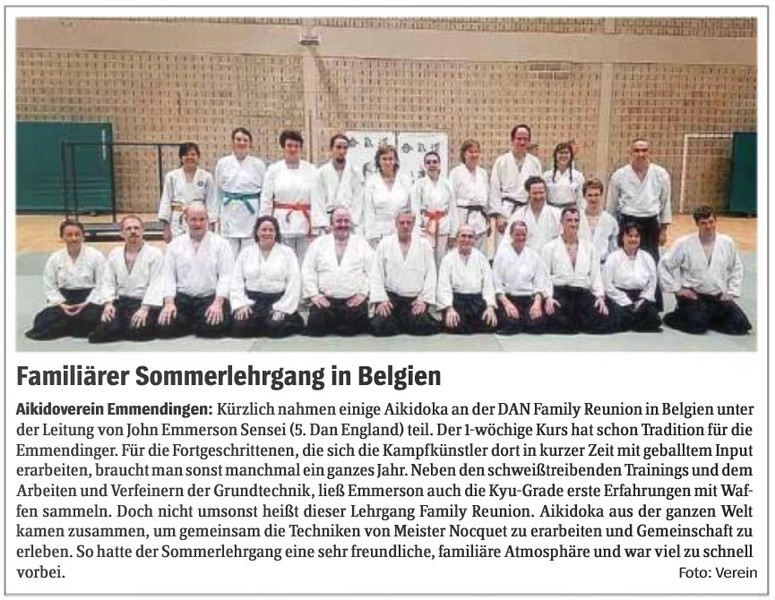 Familiärer Sommerlehrgang in Belgien

Aikidoverein Emmendingen: Kürzlich nahmen einige Aikidoka an der DAN Family Reunion in Belgien unter der Leitung von John Emmerson Sensei (5. Dan England) teil. Der 1-wöchige Kurs hat schon Tradition für die Emmendinger. Für die Fortgeschrittenen, die sich die Kampfkünstler dort in kurzer Zeit mit geballtem Input erarbeiten, braucht man sonst manchmal ein ganzes Jahr. Neben den schweißtreibenden Trainings und dem Arbeiten und Verfeinern der Grundtechnik, ließ Emmerson auch die Kyu-Grade erste Erfahrungen mit Waffen sammeln. Doch nicht umsonst heißt dieser Lehrgang Family Reunion. Aikidoka aus der ganzen Welt kamen zusammen, um gemeinsam die Techniken von Meister Nocquet zu erarbeiten und Gemeinschaft zu erleben. So hatte der Sommerlehrgang eine sehr freundliche, familiäre Atmosphäre und war viel zu schnell vorbei.

Foto: Verein